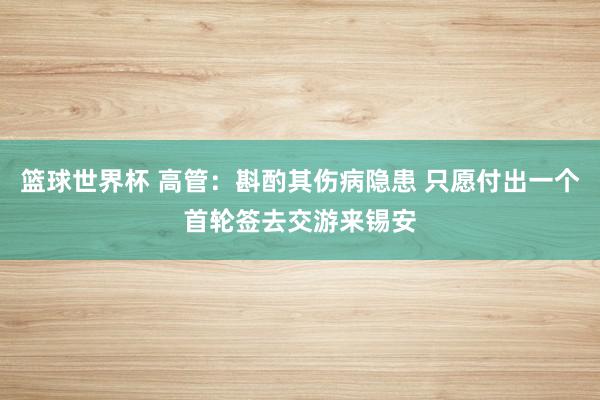 篮球世界杯 高管：斟酌其伤病隐患 只愿付出一个首轮签去交游来锡安